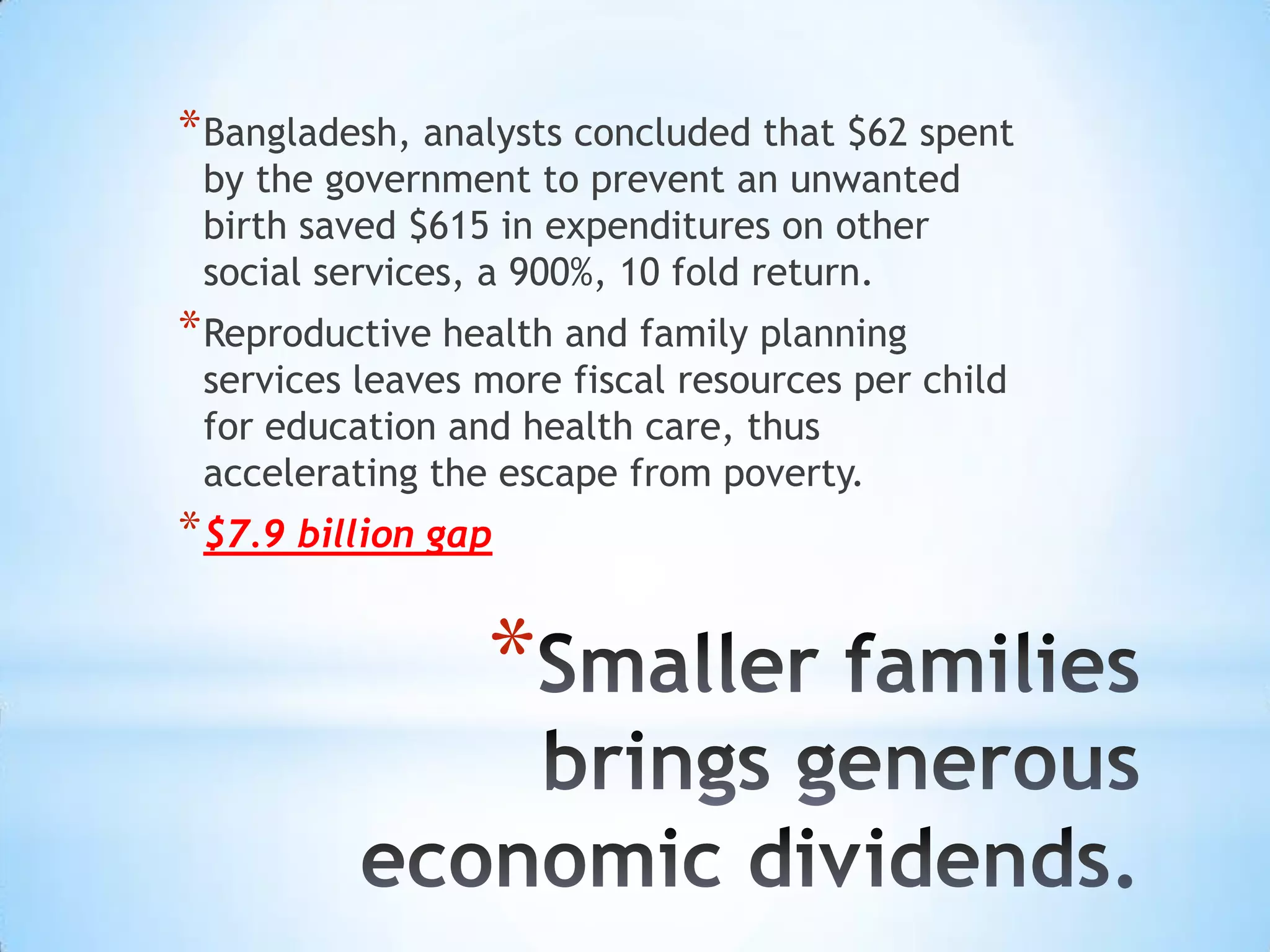 *Bangladesh, analysts concluded that \$62 spent by the government to prevent an unwanted birth saved \$615 in expenditures on other social services, a 900%, 10 fold return.

*Reproductive health and family planning services leaves more fiscal resources per child for education and health care, thus accelerating the escape from poverty.

*\$7.9 billion gap

*Smaller families brings generous economic dividends.